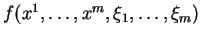 $f(x^1, \ldots, x^m, \xi_1, \ldots, \xi_m)$